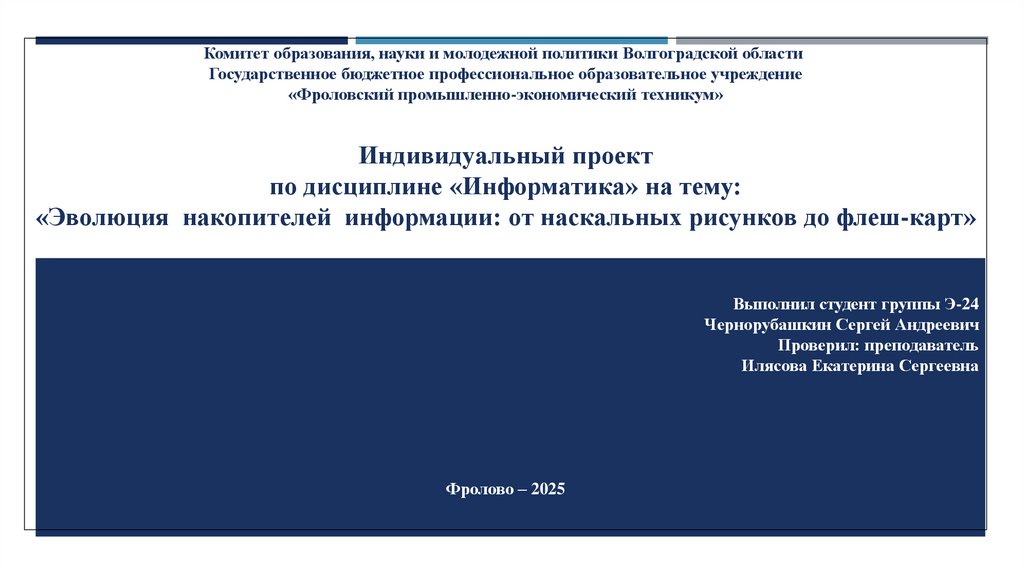 Комитет образования, науки и молодежной политики Волгоградской области
Государственное бюджетное профессиональное образовательное учреждение
«Фроловский промышленно-экономический техникум»

Индивидуальный проект
по дисциплине «Информатика» на тему:
«Эволюция накопителей информации: от наскальных рисунков до флеш-карт»

Выполнил студент группы Э-24
Чернорубашкин Сергей Андреевич
Проверил: преподаватель
Илясова Екатерина Сергеевна

Фролово – 2025